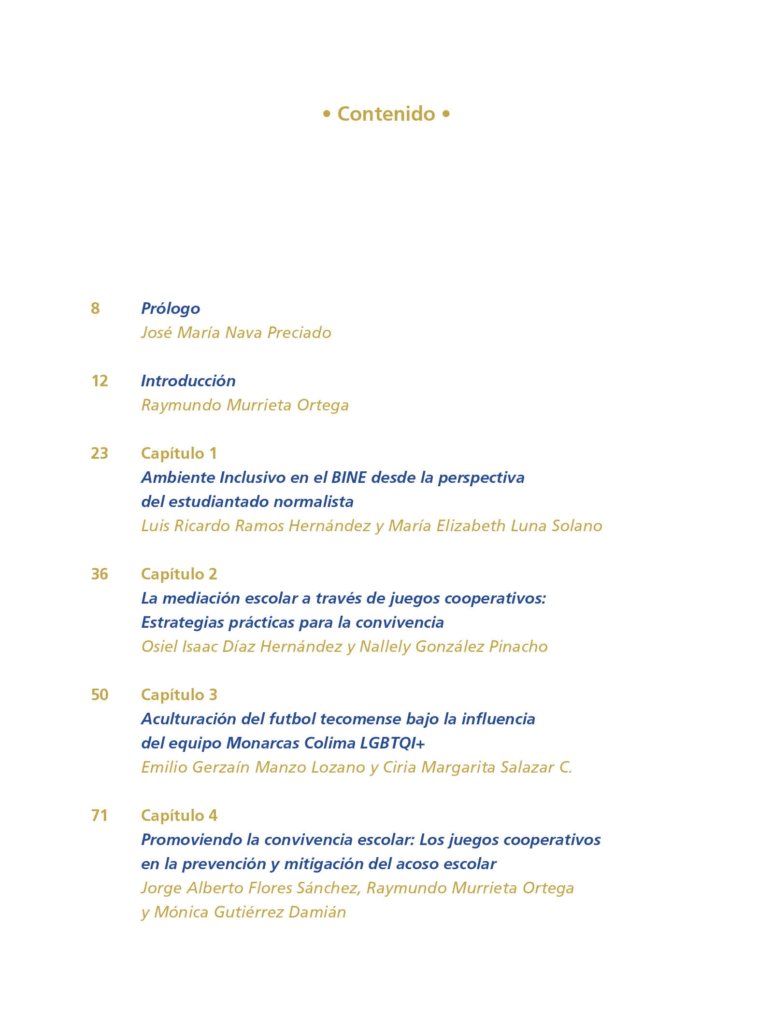 • Contenido •

8 Prólogo
José María Nava Preciado

12 Introducción
Raymundo Murrieta Ortega

23 Capítulo 1
Ambiente Inclusivo en el BINE desde la perspectiva del estudiantado normalista
Luis Ricardo Ramos Hernández y María Elizabeth Luna Solano

36 Capítulo 2
La mediación escolar a través de juegos cooperativos: Estrategias prácticas para la convivencia
Osiel Isaac Díaz Hernández y Nallely González Pinacho

50 Capítulo 3
Aculturación del futbol tecomense bajo la influencia del equipo Monarcas Colima LGBTQI+
Emilio Gerzaín Manzo Lozano y Ciria Margarita Salazar C.

71 Capítulo 4
Promoviendo la convivencia escolar: Los juegos cooperativos en la prevención y mitigación del acoso escolar
Jorge Alberto Flores Sánchez, Raymundo Murrieta Ortega y Mónica Gutiérrez Damián